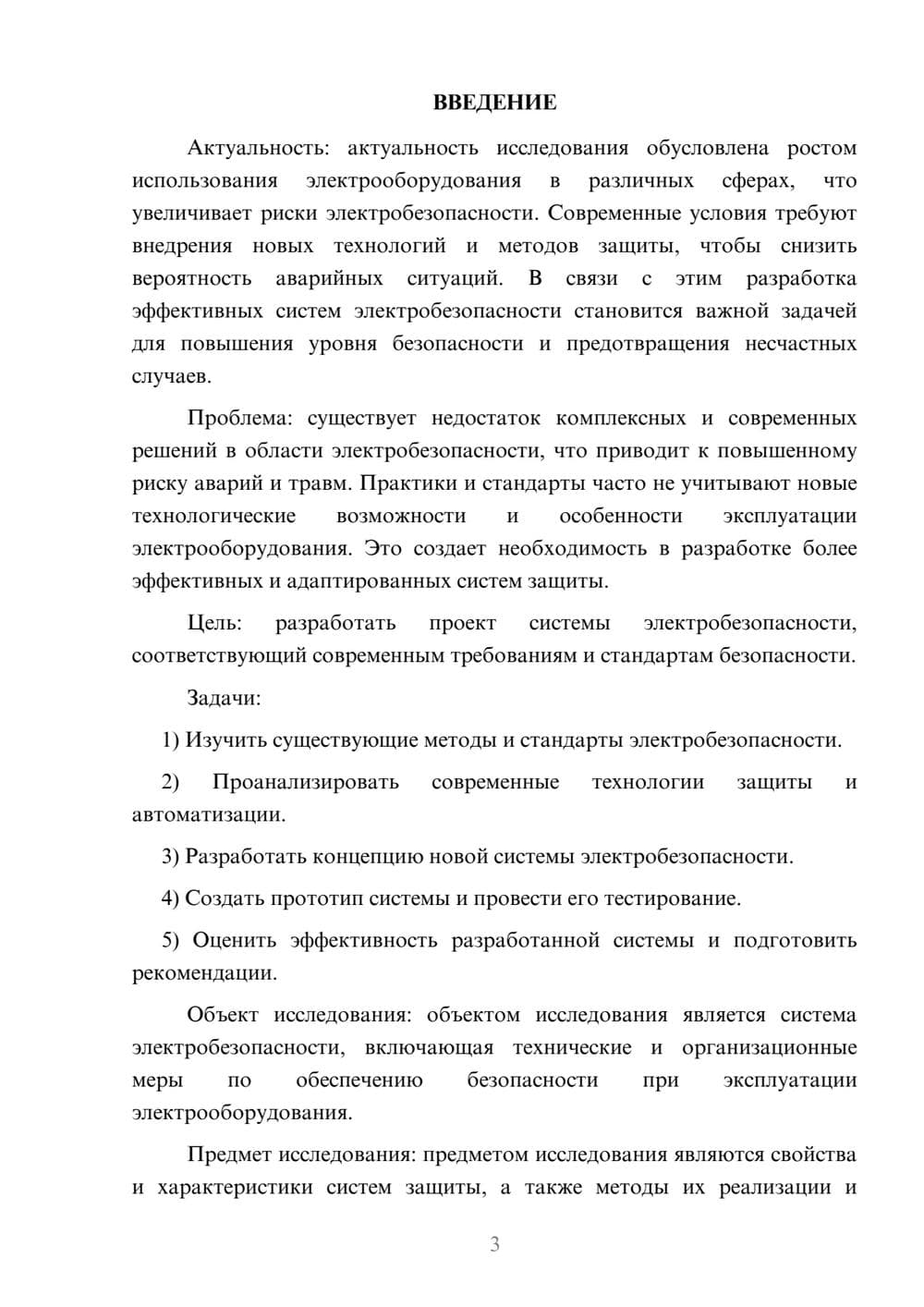 ВВЕДЕНИЕ

Актуальность: актуальность исследования обусловлена ростом использования электрооборудования в различных сферах, что увеличивает риски электробезопасности. Современные условия требуют внедрения новых технологий и методов защиты, чтобы снизить вероятность аварийных ситуаций. В связи с этим разработка эффективных систем электробезопасности становится важной задачей для повышения уровня безопасности и предотвращения несчастных случаев.

Проблема: существует недостаток комплексных и современных решений в области электробезопасности, что приводит к повышенному риску аварий и травм. Практики и стандарты часто не учитывают новые технологические возможности и особенности эксплуатации электрооборудования. Это создает необходимость в разработке более эффективных и адаптированных систем защиты.

Цель: разработать проект системы электробезопасности, соответствующий современным требованиям и стандартам безопасности.

Задачи:

1) Изучить существующие методы и стандарты электробезопасности.

2) Проанализировать современные технологии защиты и автоматизации.

3) Разработать концепцию новой системы электробезопасности.

4) Создать прототип системы и провести его тестирование.

5) Оценить эффективность разработанной системы и подготовить рекомендации.

Объект исследования: объектом исследования является система электробезопасности, включающая технические и организационные меры по обеспечению безопасности при эксплуатации электрооборудования.

Предмет исследования: предметом исследования являются свойства и характеристики систем защиты, а также методы их реализации и

3